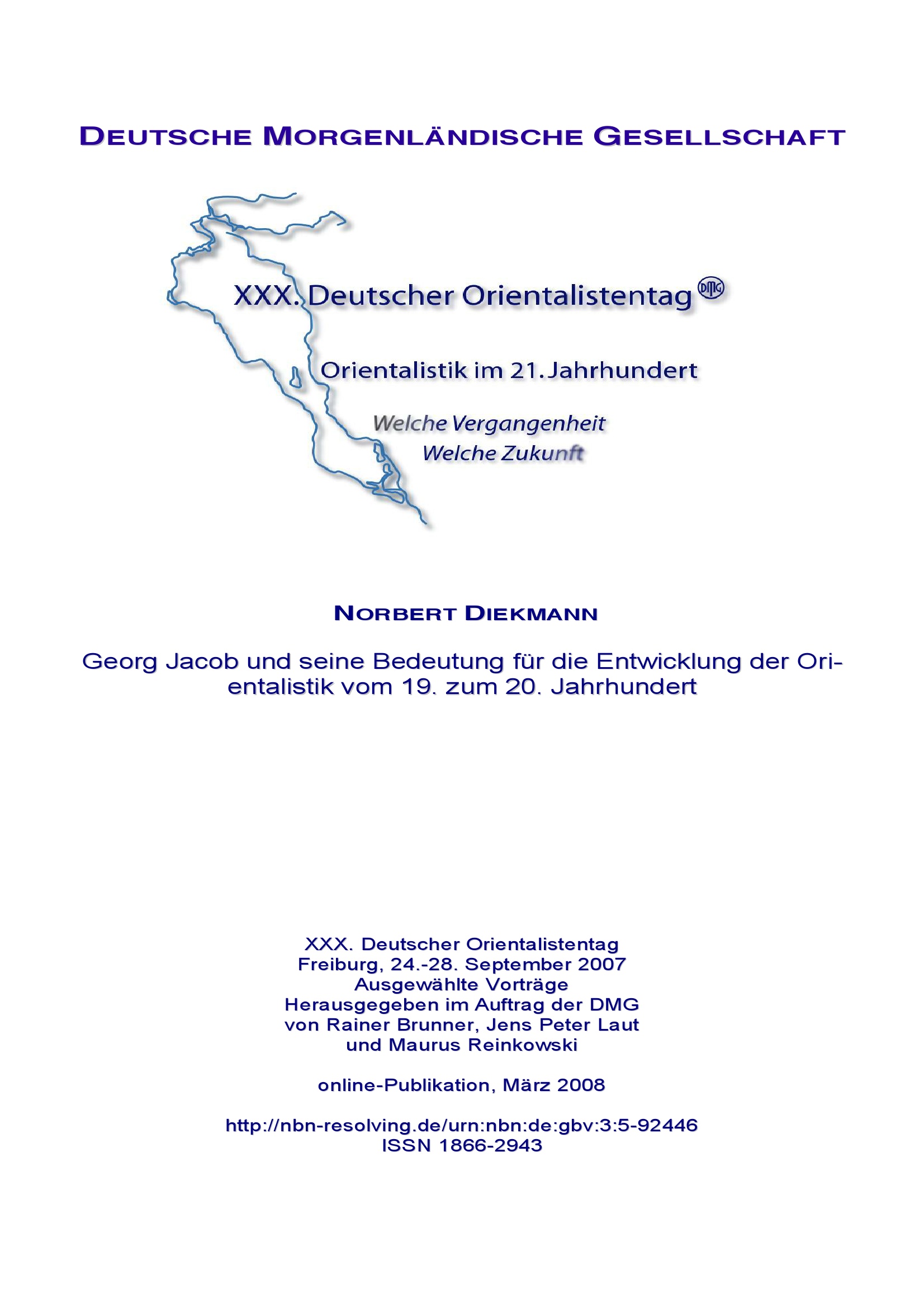 DEUTSCHE MORGENLÄNDISCHE GESELLSCHAFT

XXX. Deutscher Orientalistentag DMG

Orientalistik im 21. Jahrhundert

Welche Vergangenheit
Welche Zukunft

NORBERT DIEKMANN

Georg Jacob und seine Bedeutung für die Entwicklung der Orientalistik vom 19. zum 20. Jahrhundert

XXX. Deutscher Orientalistentag
Freiburg, 24.-28. September 2007
Ausgewählte Vorträge
Herausgegeben im Auftrag der DMG
von Rainer Brunner, Jens Peter Laut
und Maurus Reinkowski

online-Publikation, März 2008

http://nbn-resolving.de/urn:nbn:de:gbv:3:5-92446
ISSN 1866-2943